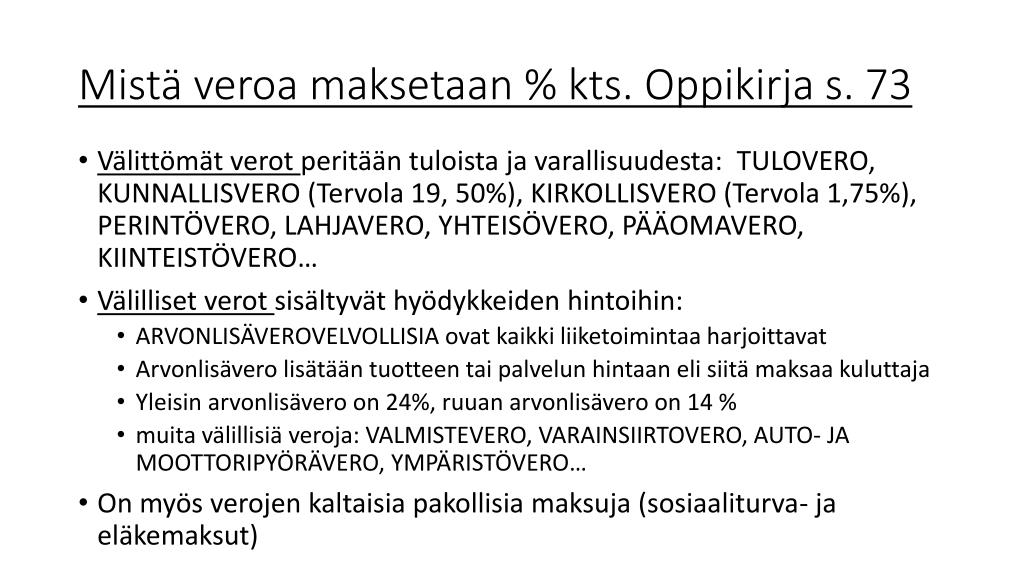 Mistä veroa maksetaan % kts. Oppikirja s. 73

• Välittömät verot peritään tuloista ja varallisuudesta: TULOVERO, KUNNALLISVERO (Tervola 19, 50%), KIRKOLLISVERO (Tervola 1,75%), PERINTÖVERO, LAHJAVERO, YHTEISÖVERO, PÄÄOMAVERO, KIINTEISTÖVERO…

• Välilliset verot sisältyvät hyödykkeiden hintoihin:
  • ARVONLISÄVEROVELVOLLISIA ovat kaikki liiketoimintaa harjoittavat
  • Arvonlisävero lisätään tuotteen tai palvelun hintaan eli siitä maksaa kuluttaja
  • Yleisin arvonlisävero on 24%, ruuan arvonlisävero on 14 %
  • muita välillisiä veroja: VALMISTEVERO, VARAINSIIRTOVERO, AUTO- JA MOOTTORIPYÖRÄVERO, YMPÄRISTÖVERO…

• On myös verojen kaltaisia pakollisia maksuja (sosiaaliturva- ja eläkemaksut)